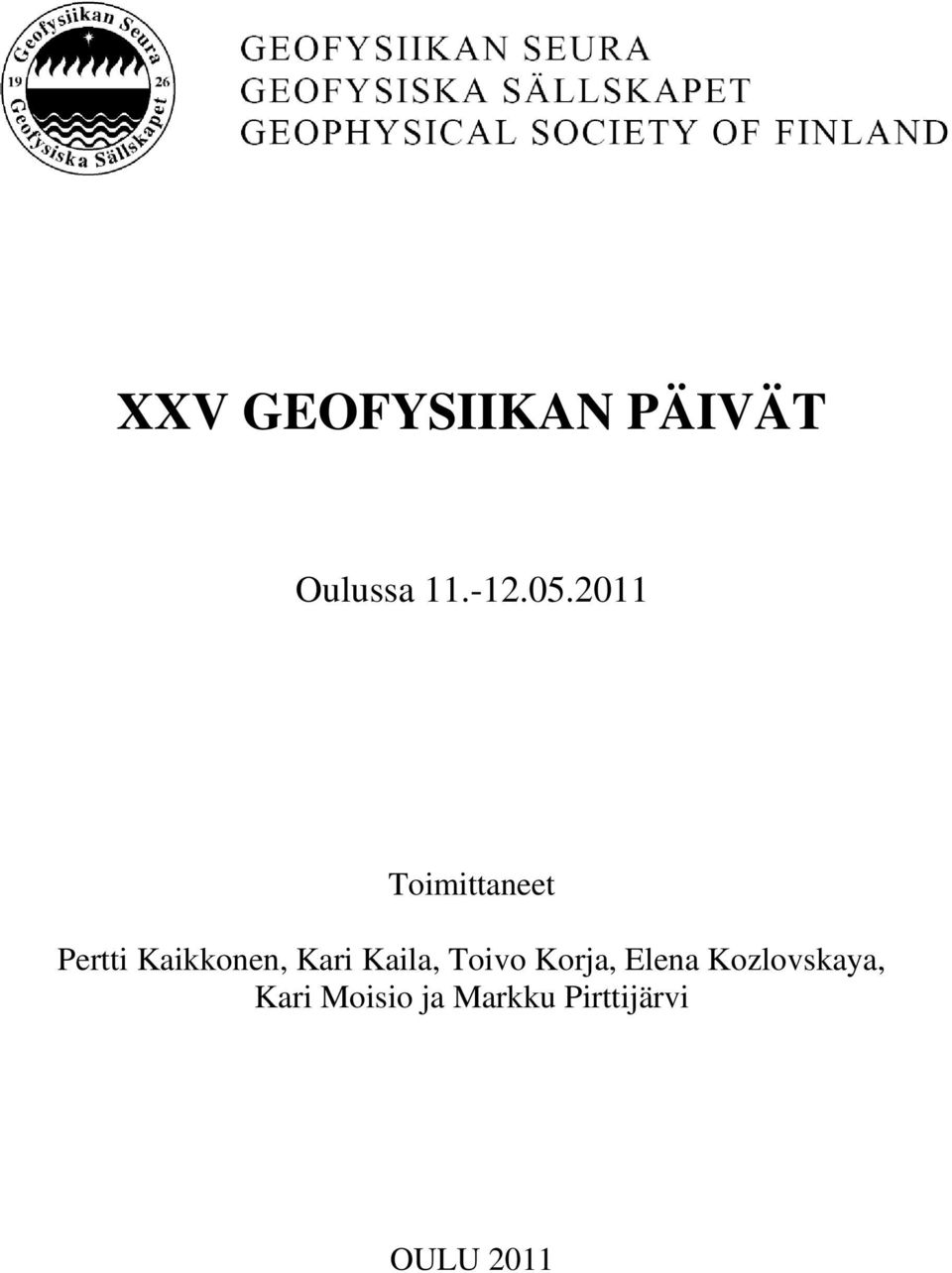 Geofysiikan Seura
19
26
Geofysiska Sällskapet

GEOFYSIIKAN SEURA
GEOFYSISKA SÄLLSKAPET
GEOPHYSICAL SOCIETY OF FINLAND

XXV GEOFYSIIKAN PÄIVÄT

Oulussa 11.-12.05.2011

Toimittaneet

Pertti Kaikkonen, Kari Kaila, Toivo Korja, Elena Kozlovskaya, Kari Moisio ja Markku Pirttijärvi

OULU 2011